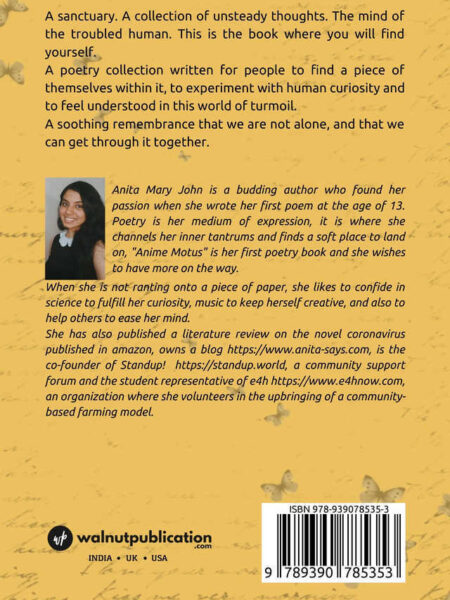 A sanctuary. A collection of unsteady thoughts. The mind of the troubled human. This is the book where you will find yourself.

A poetry collection written for people to find a piece of themselves within it, to experiment with human curiosity and to feel understood in this world of turmoil.

A soothing remembrance that we are not alone, and that we can get through it together.

Anita Mary John is a budding author who found her passion when she wrote her first poem at the age of 13. Poetry is her medium of expression, it is where she channels her inner tantrums and finds a soft place to land on, "Anime Motus" is her first poetry book and she wishes to have more on the way.

When she is not ranting onto a piece of paper, she likes to confide in science to fulfill her curiosity, music to keep herself creative, and also to help others to ease her mind.

She has also published a literature review on the novel coronavirus published in amazon, owns a blog https://www.anita-says.com, is the co-founder of Standup! https://standup.world, a community support forum and the student representative of e4h https://www.e4hnow.com, an organization where she volunteers in the upbringing of a community-based farming model.

walnutpublication
.com
INDIA • UK • USA

ISBN 978-939078535-3
9 789390 785353